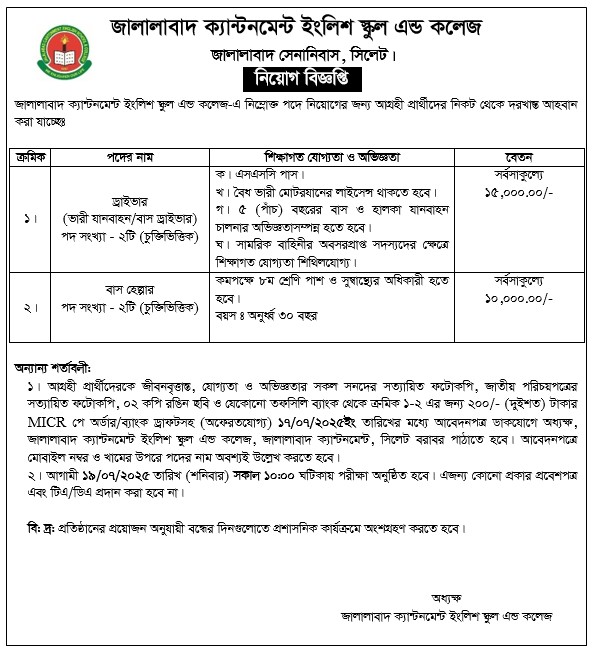 জালালাবাদ ক্যান্টনমেন্ট ইংলিশ স্কুল এন্ড কলেজ
জালালাবাদ সেনানিবাস, সিলেট।
নিয়োগ বিজ্ঞপ্তি

জালালাবাদ ক্যান্টনমেন্ট ইংলিশ স্কুল এন্ড কলেজ-এ নিম্নোক্ত পদে নিয়োগের জন্য আগ্রহী প্রার্থীদের নিকট থেকে দরখাস্ত আহবান করা যাচ্ছেঃ

| ক্রমিক | পদের নাম | শিক্ষাগত যোগ্যতা ও অভিজ্ঞতা | বেতন |
|---|---|---|---|
| ১। | ড্রাইভার (ভারী যানবাহন/বাস ড্রাইভার) পদ সংখ্যা - ২টি (চুক্তিভিত্তিক) | ক। এসএসসি পাস। খ। বৈধ ভারী মোটরযানের লাইসেন্স থাকতে হবে। গ। ৫ (পাঁচ) বছরের বাস ও হালকা যানবাহন চালনার অভিজ্ঞতাসম্পন্ন হতে হবে। ঘ। সামরিক বাহিনীর অবসরপ্রাপ্ত সদস্যদের ক্ষেত্রে শিক্ষাগত যোগ্যতা শিথিলযোগ্য। | সর্বসাকুল্যে ১৫,০০০.০০/- |
| ২। | বাস হেল্পার পদ সংখ্যা - ২টি (চুক্তিভিত্তিক) | কমপক্ষে ৮ম শ্রেণি পাশ ও সুস্বাস্থ্যের অধিকারী হতে হবে। বয়স ঃ অনুর্ধ্ব ৩০ বছর | সর্বসাকুল্যে ১০,০০০.০০/- |

অন্যান্য শর্তাবলী:
১। আগ্রহী প্রার্থীদেরকে জীবনবৃত্তান্ত, যোগ্যতা ও অভিজ্ঞতার সকল সনদের সত্যায়িত ফটোকপি, জাতীয় পরিচয়পত্রের সত্যায়িত ফটোকপি, ০২ কপি রঙিন ছবি ও যেকোনো তফসিলি ব্যাংক থেকে ক্রমিক ১-২ এর জন্য ২০০/- (দুইশত) টাকার MICR পে অর্ডার/ব্যাংক ড্রাফটসহ (অফেরতযোগ্য) ১৭/০৭/২০২৫ইং তারিখের মধ্যে আবেদনপত্র ডাকযোগে অধ্যক্ষ, জালালাবাদ ক্যান্টনমেন্ট ইংলিশ স্কুল এন্ড কলেজ, জালালাবাদ ক্যান্টনমেন্ট, সিলেট বরাবর পাঠাতে হবে। আবেদনপত্রে মোবাইল নম্বর ও খামের উপরে পদের নাম অবশ্যই উল্লেখ করতে হবে।
২। আগামী ১৯/০৭/২০২৫ তারিখ (শনিবার) সকাল ১০:০০ ঘটিকায় পরীক্ষা অনুষ্ঠিত হবে। এজন্য কোনো প্রকার প্রবেশপত্র এবং টিএ/ডিএ প্রদান করা হবে না।

বি: দ্র: প্রতিষ্ঠানের প্রয়োজন অনুযায়ী বন্ধের দিনগুলোতে প্রশাসনিক কার্যক্রমে অংশগ্রহণ করতে হবে।

অধ্যক্ষ
জালালাবাদ ক্যান্টনমেন্ট ইংলিশ স্কুল এন্ড কলেজ